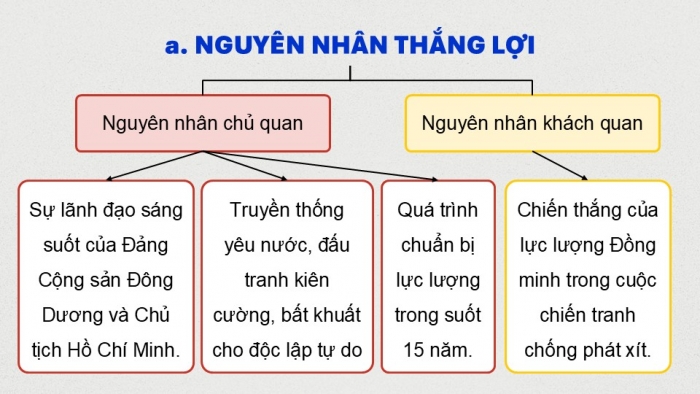 a. NGUYÊN NHÂN THẮNG LỢI

Nguyên nhân chủ quan

Nguyên nhân khách quan

Sự lãnh đạo sáng suốt của Đảng Cộng sản Đông Dương và Chủ tịch Hồ Chí Minh.

Truyền thống yêu nước, đấu tranh kiên cường, bất khuất cho độc lập tự do

Quá trình chuẩn bị lực lượng trong suốt 15 năm.

Chiến thắng của lực lượng Đồng minh trong cuộc chiến tranh chống phát xít.